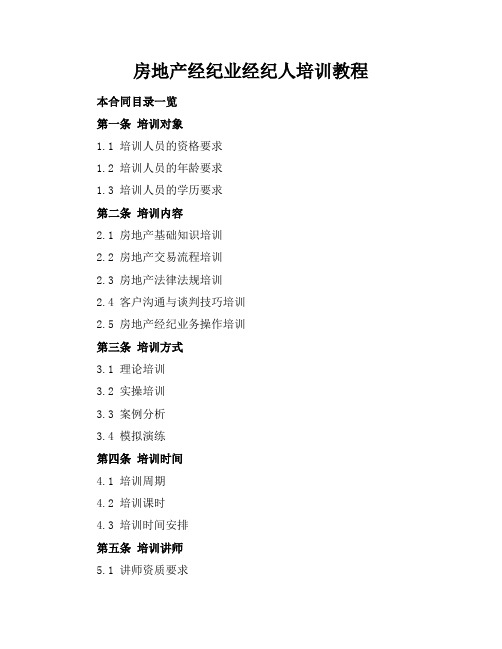 房地产经纪业经纪人培训教程

本合同目录一览

第一条 培训对象

1.1 培训人员的资格要求

1.2 培训人员的年龄要求

1.3 培训人员的学历要求

第二条 培训内容

2.1 房地产基础知识培训

2.2 房地产交易流程培训

2.3 房地产法律法规培训

2.4 客户沟通与谈判技巧培训

2.5 房地产经纪业务操作培训

第三条 培训方式

3.1 理论培训

3.2 实操培训

3.3 案例分析

3.4 模拟演练

第四条 培训时间

4.1 培训周期

4.2 培训课时

4.3 培训时间安排

第五条 培训讲师

5.1 讲师资质要求